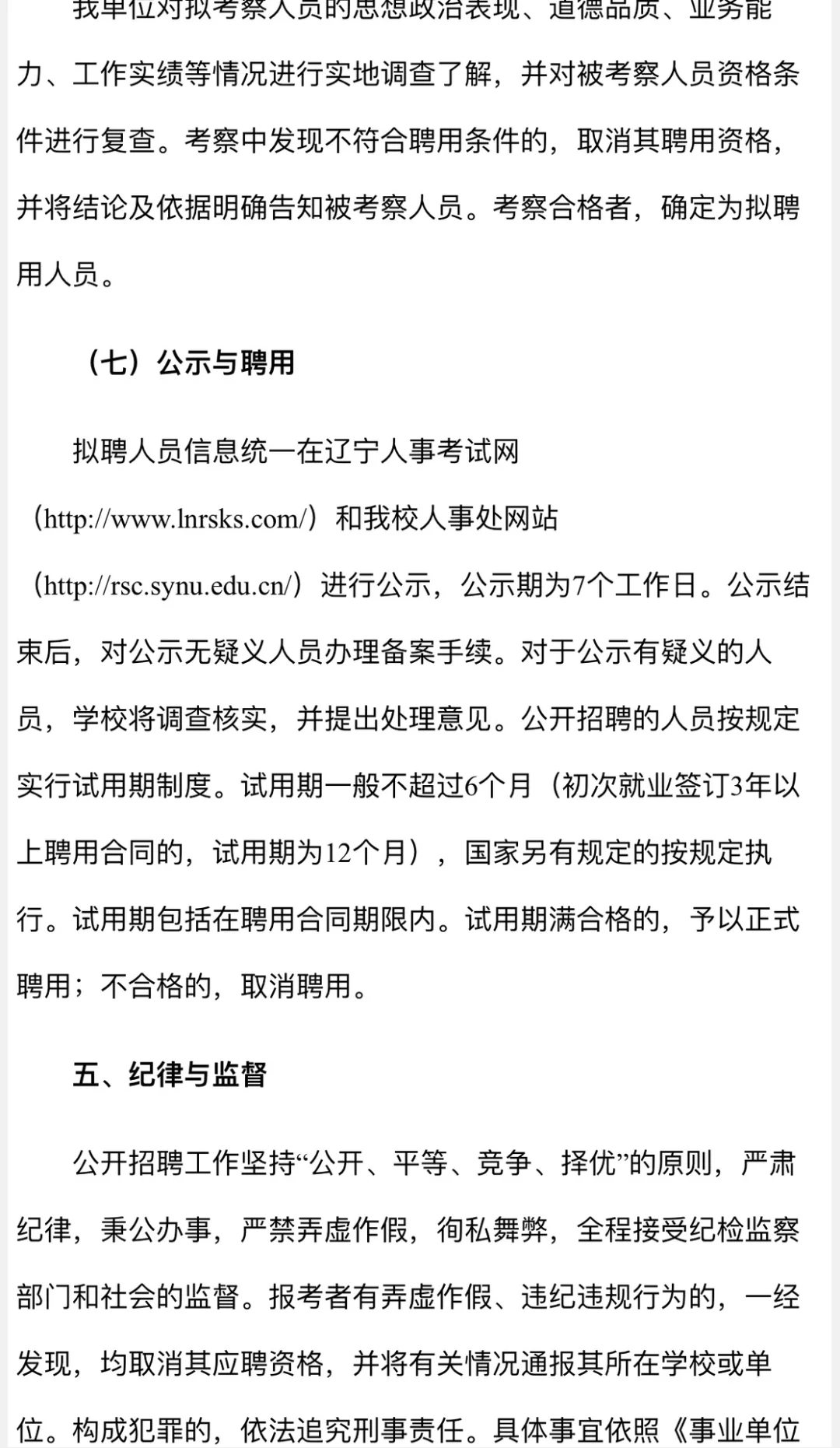 我单位对拟考察人员的思想政治表现、道德品质、业务能力、工作实绩等情况进行实地调查了解，并对被考察人员资格条件进行复查。考察中发现不符合聘用条件的，取消其聘用资格，并将结论及依据明确告知被考察人员。考察合格者，确定为拟聘用人员。

（七）公示与聘用

拟聘人员信息统一在辽宁人事考试网（http://www.lnrsks.com/）和我校人事处网站（http://rsc.synu.edu.cn/）进行公示，公示期为7个工作日。公示结束后，对公示无疑义人员办理备案手续。对于公示有疑义的人员，学校将调查核实，并提出处理意见。公开招聘的人员按规定实行试用期制度。试用期一般不超过6个月（初次就业签订3年以上聘用合同的，试用期为12个月），国家另有规定的按规定执行。试用期包括在聘用合同期限内。试用期满合格的，予以正式聘用；不合格的，取消聘用。

五、纪律与监督

公开招聘工作坚持“公开、平等、竞争、择优”的原则，严肃纪律，秉公办事，严禁弄虚作假，徇私舞弊，全程接受纪检监察部门和社会的监督。报考者有弄虚作假、违纪违规行为的，一经发现，均取消其应聘资格，并将有关情况通报其所在学校或单位。构成犯罪的，依法追究刑事责任。具体事宜依照《事业单位